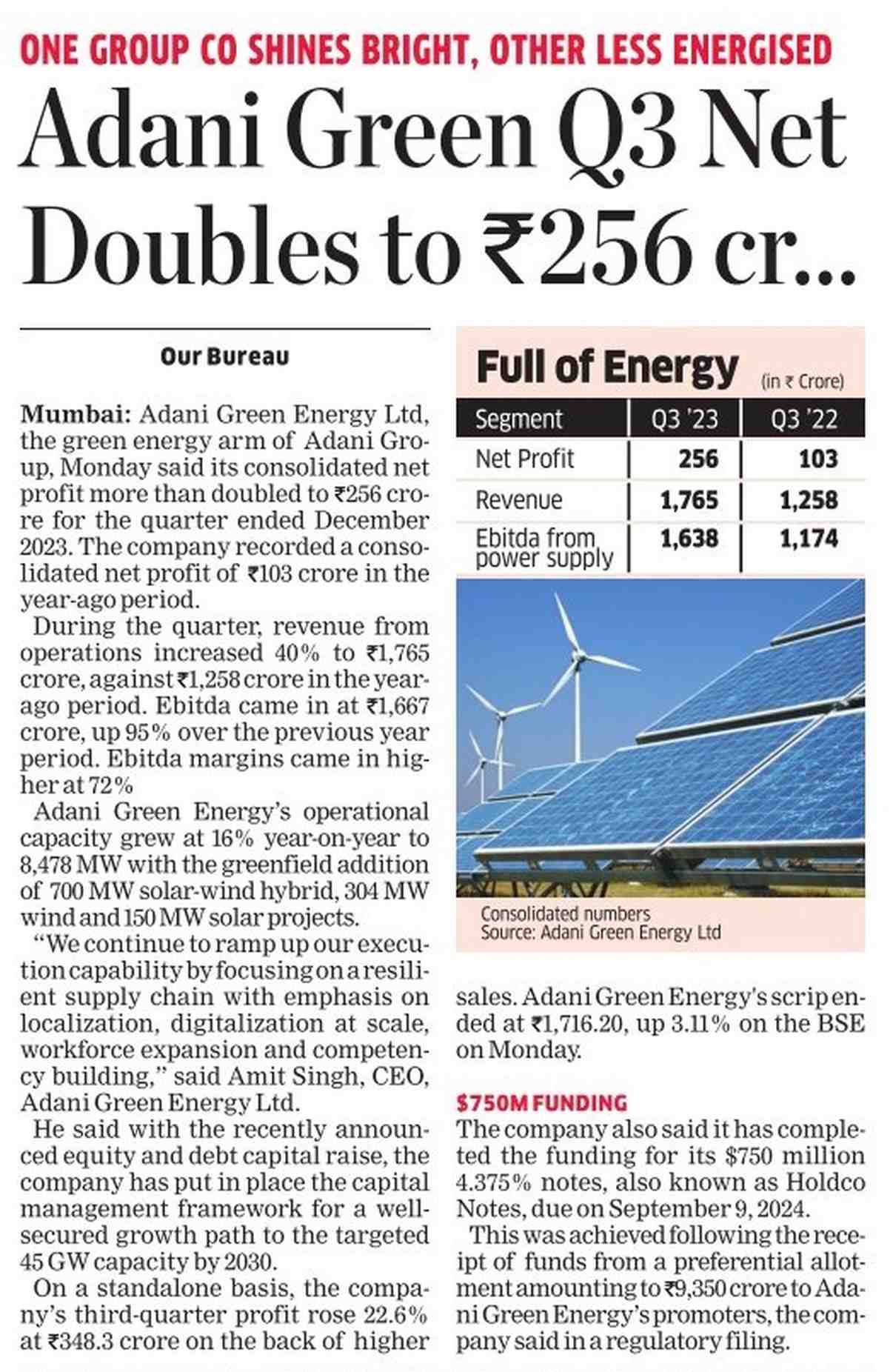 ONE GROUP CO SHINES BRIGHT, OTHER LESS ENERGISED

Adani Green Q3 Net Doubles to ₹256 cr...

Our Bureau

Mumbai: Adani Green Energy Ltd, the green energy arm of Adani Group, Monday said its consolidated net profit more than doubled to ₹256 crore for the quarter ended December 2023. The company recorded a consolidated net profit of ₹103 crore in the year-ago period.

During the quarter, revenue from operations increased 40% to ₹1,765 crore, against ₹1,258 crore in the year-ago period. Ebitda came in at ₹1,667 crore, up 95% over the previous year period. Ebitda margins came in higher at 72%

Adani Green Energy's operational capacity grew at 16% year-on-year to 8,478 MW with the greenfield addition of 700 MW solar-wind hybrid, 304 MW wind and 150 MW solar projects.

"We continue to ramp up our execution capability by focusing on a resilient supply chain with emphasis on localization, digitalization at scale, workforce expansion and competency building," said Amit Singh, CEO, Adani Green Energy Ltd.

He said with the recently announced equity and debt capital raise, the company has put in place the capital management framework for a well-secured growth path to the targeted 45 GW capacity by 2030.

On a standalone basis, the company's third-quarter profit rose 22.6% at ₹348.3 crore on the back of higher sales. Adani Green Energy's scrip ended at ₹1,716.20, up 3.11% on the BSE on Monday.

Full of Energy (in ₹ Crore)

| Segment | Q3 '23 | Q3 '22 |
|---|---|---|
| Net Profit | 256 | 103 |
| Revenue | 1,765 | 1,258 |
| Ebitda from power supply | 1,638 | 1,174 |

Consolidated numbers
Source: Adani Green Energy Ltd

$750M FUNDING

The company also said it has completed the funding for its $750 million 4.375% notes, also known as Holdco Notes, due on September 9, 2024.

This was achieved following the receipt of funds from a preferential allotment amounting to ₹9,350 crore to Adani Green Energy's promoters, the company said in a regulatory filing.